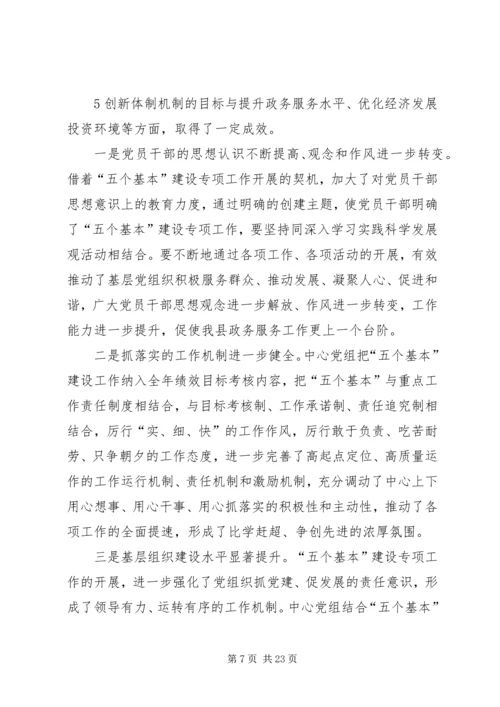 5 创新体制机制的目标与提升政务服务水平、优化经济发展投资环境等方面，取得了一定成效。

一是党员干部的思想认识不断提高、观念和作风进一步转变。借着“五个基本”建设专项工作开展的契机，加大了对党员干部思想意识上的教育力度，通过明确的创建主题，使党员干部明确了“五个基本”建设专项工作，要坚持同深入学习实践科学发展观活动相结合。要不断地通过各项工作、各项活动的开展，有效推动了基层党组织积极服务群众、推动发展、凝聚人心、促进和谐，广大党员干部思想观念进一步解放、作风进一步转变，工作能力进一步提升，促使我县政务服务工作更上一个台阶。

二是抓落实的工作机制进一步健全。中心党组把“五个基本”建设工作纳入全年绩效目标考核内容，把“五个基本”与重点工作责任制度相结合，与目标考核制、工作承诺制、责任追究制相结合，厉行“实、细、快”的工作作风，厉行敢于负责、吃苦耐劳、只争朝夕的工作态度，进一步完善了高起点定位、高质量运作的工作运行机制、责任机制和激励机制，充分调动了中心上下用心想事、用心干事、用心抓落实的积极性和主动性，推动了各项工作的全面提速，形成了比学赶超、争创先进的浓厚氛围。

三是基层组织建设水平显著提升。“五个基本”建设专项工作的开展，进一步强化了党组织抓党建、促发展的责任意识，形成了领导有力、运转有序的工作机制。中心党组结合“五个基本”

第 7 页 共 23 页